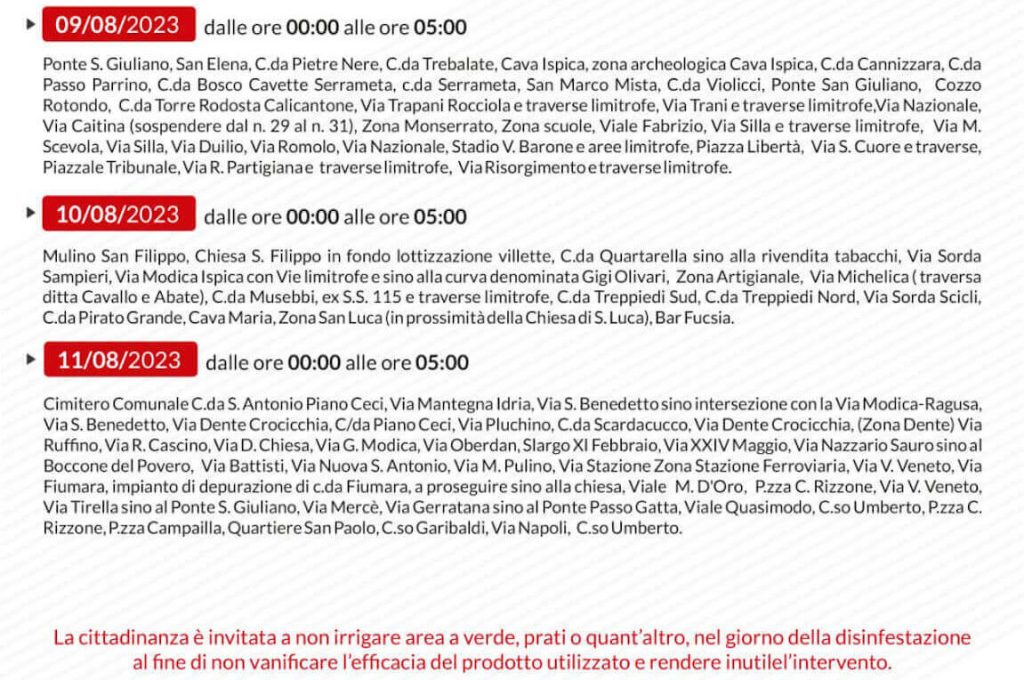 09/08/2023 dalle ore 00:00 alle ore 05:00

Ponte S. Giuliano, San Elena, C.da Pietre Nere, C.da Trebalate, Cava Ispica, zona archeologica Cava Ispica, C.da Cannizzara, C.da Passo Parrino, C.da Bosco Cavette Serrameta, c.da Serrameta, San Marco Mista, C.da Violicci, Ponte San Giuliano, Cozzo Rotondo, C.da Torre Rodosta Calicantone, Via Trapani Rocciola e traverse limitrofe, Via Trani e traverse limitrofe,Via Nazionale, Via Caitina (sospendere dal n. 29 al n. 31), Zona Monserrato, Zona scuole, Viale Fabrizio, Via Silla e traverse limitrofe, Via M. Scevola, Via Silla, Via Duilio, Via Romolo, Via Nazionale, Stadio V. Barone e aree limitrofe, Piazza Libertà, Via S. Cuore e traverse, Piazzale Tribunale, Via R. Partigiana e traverse limitrofe, Via Risorgimento e traverse limitrofe.

10/08/2023 dalle ore 00:00 alle ore 05:00

Mulino San Filippo, Chiesa S. Filippo in fondo lottizzazione villette, C.da Quartarella sino alla rivendita tabacchi, Via Sorda Sampieri, Via Modica Ispica con Vie limitrofe e sino alla curva denominata Gigi Olivari, Zona Artigianale, Via Michelica ( traversa ditta Cavallo e Abate), C.da Musebbi, ex S.S. 115 e traverse limitrofe, C.da Treppiedi Sud, C.da Treppiedi Nord, Via Sorda Scicli, C.da Pirato Grande, Cava Maria, Zona San Luca (in prossimità della Chiesa di S. Luca), Bar Fucsia.

11/08/2023 dalle ore 00:00 alle ore 05:00

Cimitero Comunale C.da S. Antonio Piano Ceci, Via Mantegna Idria, Via S. Benedetto sino intersezione con la Via Modica-Ragusa, Via S. Benedetto, Via Dente Crocicchia, C/da Piano Ceci, Via Pluchino, C.da Scardacucco, Via Dente Crocicchia, (Zona Dente) Via Ruffino, Via R. Cascino, Via D. Chiesa, Via G. Modica, Via Oberdan, Slargo XI Febbraio, Via XXIV Maggio, Via Nazzario Sauro sino al Boccone del Povero, Via Battisti, Via Nuova S. Antonio, Via M. Pulino, Via Stazione Zona Stazione Ferroviaria, Via V. Veneto, Via Fiumara, impianto di depurazione di c.da Fiumara, a proseguire sino alla chiesa, Viale M. D'Oro, P.zza C. Rizzone, Via V. Veneto, Via Tirella sino al Ponte S. Giuliano, Via Mercè, Via Gerratana sino al Ponte Passo Gatta, Viale Quasimodo, C.so Umberto, P.zza C. Rizzone, P.zza Campailla, Quartiere San Paolo, C.so Garibaldi, Via Napoli, C.so Umberto.

La cittadinanza è invitata a non irrigare area a verde, prati o quant'altro, nel giorno della disinfestazione al fine di non vanificare l'efficacia del prodotto utilizzato e rendere inutile l'intervento.